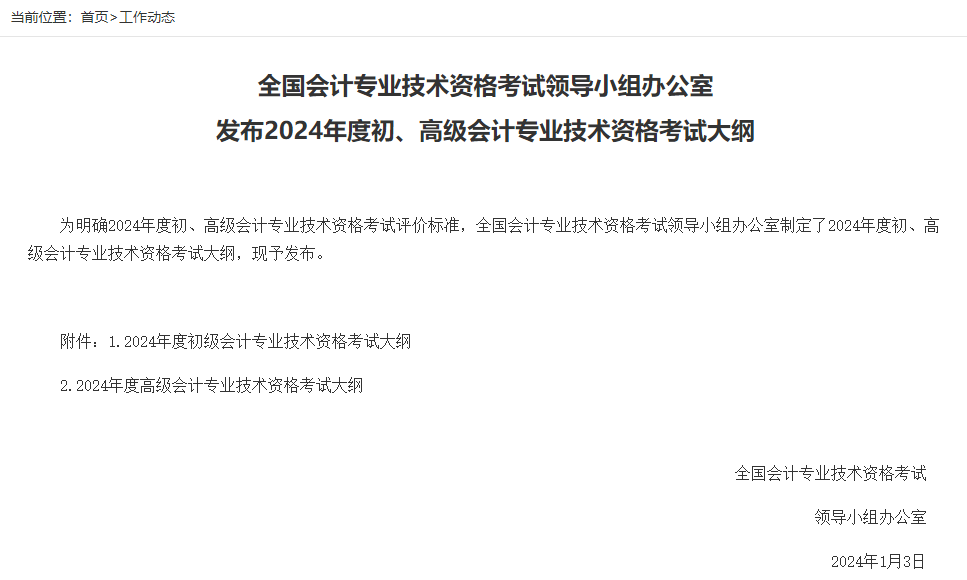 当前位置：首页>工作动态

全国会计专业技术资格考试领导小组办公室
发布2024年度初、高级会计专业技术资格考试大纲

为明确2024年度初、高级会计专业技术资格考试评价标准，全国会计专业技术资格考试领导小组办公室制定了2024年度初、高级会计专业技术资格考试大纲，现予发布。

附件：1.2024年度初级会计专业技术资格考试大纲

2.2024年度高级会计专业技术资格考试大纲

全国会计专业技术资格考试

领导小组办公室

2024年1月3日